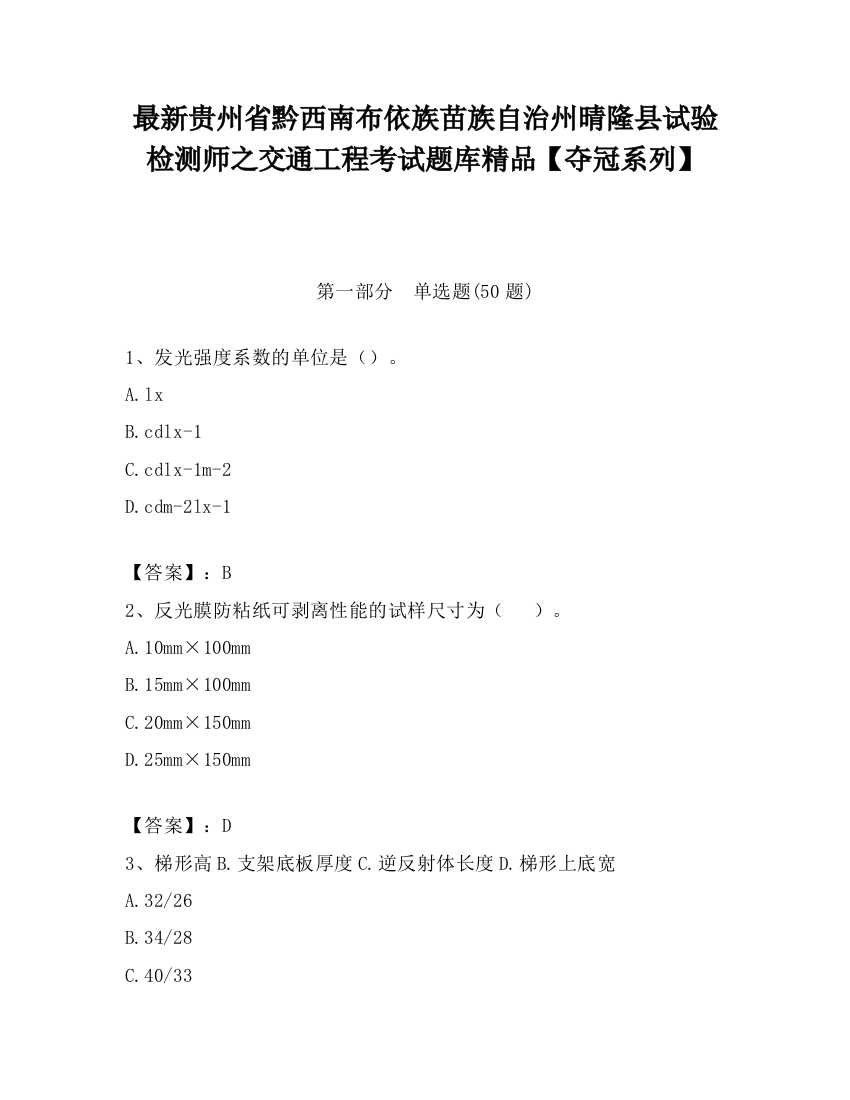 最新贵州省黔西南布依族苗族自治州晴隆县试验检测师之交通工程考试题库精品【夺冠系列】

第一部分　单选题(50 题)

1、发光强度系数的单位是（）。

A. lx

B. cdlx-1

C. cdlx-1m-2

D. cdm-2lx-1

【答案】：B

2、反光膜防粘纸可剥离性能的试样尺寸为（　　）。

A. 10mm×100mm

B. 15mm×100mm

C. 20mm×150mm

D. 25mm×150mm

【答案】：D

3、梯形高 B. 支架底板厚度 C. 逆反射体长度 D. 梯形上底宽

A. 32/26

B. 34/28

C. 40/33